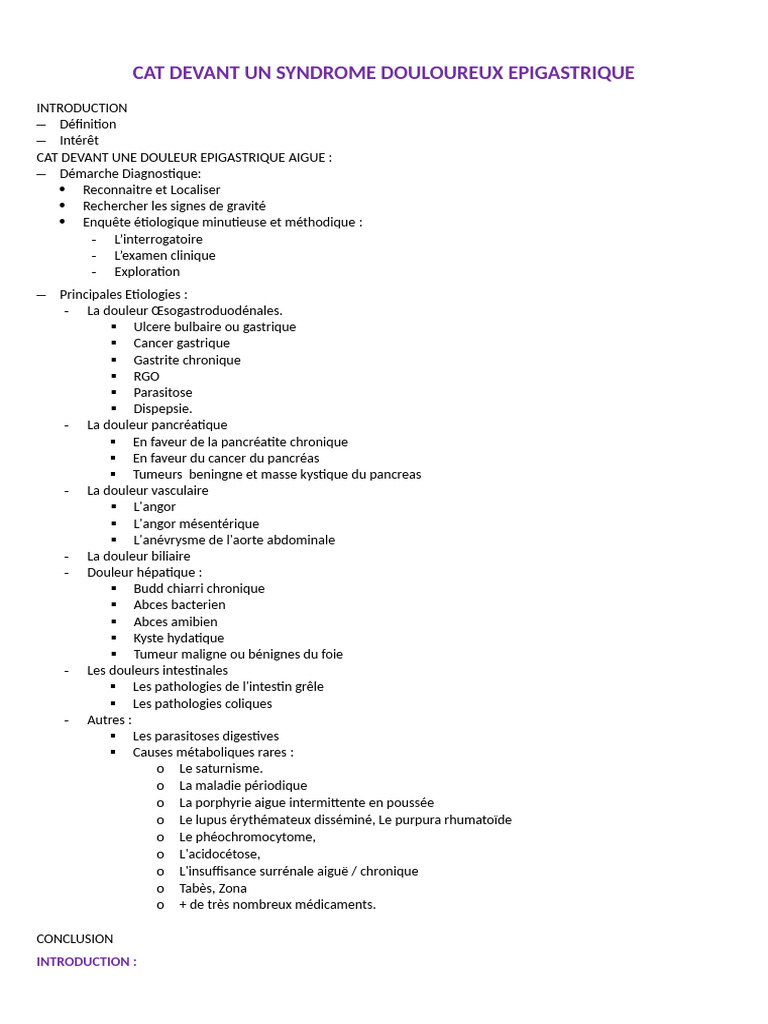 CAT DEVANT UN SYNDROME DOULOUREUX EPIGASTRIQUE

INTRODUCTION
— Définition
— Intérêt
CAT DEVANT UNE DOULEUR EPIGASTRIQUE AIGUE :
— Démarche Diagnostique:
• Reconnaitre et Localiser
• Rechercher les signes de gravité
• Enquête étiologique minutieuse et méthodique :
- L'interrogatoire
- L'examen clinique
- Exploration

— Principales Etiologies :
- La douleur Œsogastroduodénales.
▪ Ulcere bulbaire ou gastrique
▪ Cancer gastrique
▪ Gastrite chronique
▪ RGO
▪ Parasitose
▪ Dispepsie.
- La douleur pancréatique
▪ En faveur de la pancréatite chronique
▪ En faveur du cancer du pancréas
▪ Tumeurs beningne et masse kystique du pancreas
- La douleur vasculaire
▪ L'angor
▪ L'angor mésentérique
▪ L'anévrysme de l'aorte abdominale
- La douleur biliaire
- Douleur hépatique :
▪ Budd chiarri chronique
▪ Abces bacterien
▪ Abces amibien
▪ Kyste hydatique
▪ Tumeur maligne ou bénignes du foie
- Les douleurs intestinales
▪ Les pathologies de l'intestin grêle
▪ Les pathologies coliques
- Autres :
▪ Les parasitoses digestives
▪ Causes métaboliques rares :
o Le saturnisme.
o La maladie périodique
o La porphyrie aigue intermittente en poussée
o Le lupus érythémateux disséminé, Le purpura rhumatoïde
o Le phéochromocytome,
o L'acidocétose,
o L'insuffisance surrénale aiguë / chronique
o Tabès, Zona
o + de très nombreux médicaments.

CONCLUSION
INTRODUCTION :